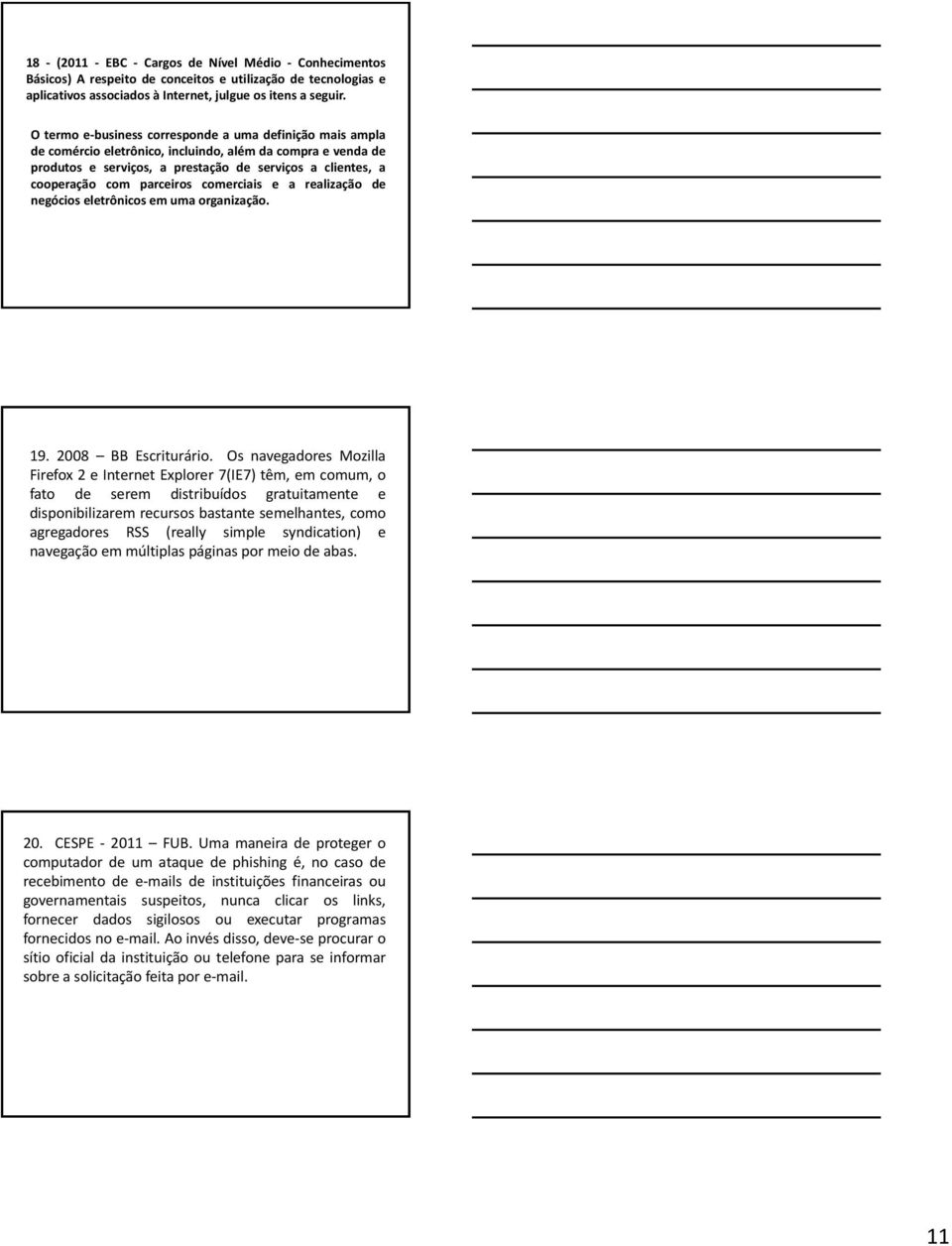 18 - (2011 - EBC - Cargos de Nível Médio - Conhecimentos Básicos) A respeito de conceitos e utilização de tecnologias e aplicativos associados à Internet, julgue os itens a seguir.

O termo e-business corresponde a uma definição mais ampla de comércio eletrônico, incluindo, além da compra e venda de produtos e serviços, a prestação de serviços a clientes, a cooperação com parceiros comerciais e a realização de negócios eletrônicos em uma organização.

19. 2008 — BB Escriturário. Os navegadores Mozilla Firefox 2 e Internet Explorer 7(IE7) têm, em comum, o fato de serem distribuídos gratuitamente e disponibilizarem recursos bastante semelhantes, como agregadores RSS (really simple syndication) e navegação em múltiplas páginas por meio de abas.

20. CESPE - 2011 — FUB. Uma maneira de proteger o computador de um ataque de phishing é, no caso de recebimento de e-mails de instituições financeiras ou governamentais suspeitos, nunca clicar os links, fornecer dados sigilosos ou executar programas fornecidos no e-mail. Ao invés disso, deve-se procurar o sítio oficial da instituição ou telefone para se informar sobre a solicitação feita por e-mail.

11